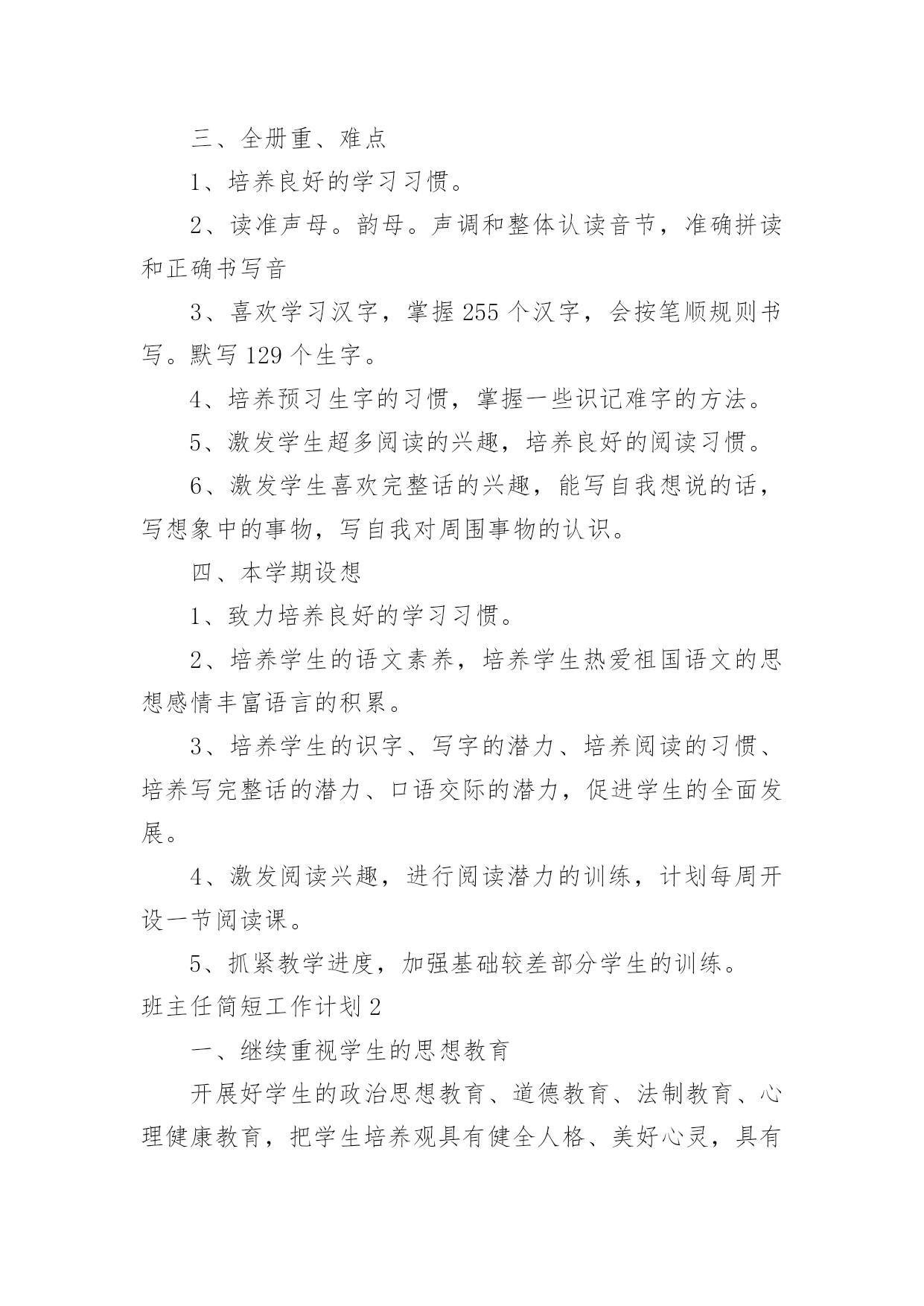 三、全册重、难点

1、培养良好的学习习惯。

2、读准声母。韵母。声调和整体认读音节，准确拼读和正确书写音

3、喜欢学习汉字，掌握 255 个汉字，会按笔顺规则书写。默写 129 个生字。

4、培养预习生字的习惯，掌握一些识记难字的方法。

5、激发学生超多阅读的兴趣，培养良好的阅读习惯。

6、激发学生喜欢完整话的兴趣，能写自我想说的话，写想象中的事物，写自我对周围事物的认识。

四、本学期设想

1、致力培养良好的学习习惯。

2、培养学生的语文素养，培养学生热爱祖国语文的思想感情丰富语言的积累。

3、培养学生的识字、写字的潜力、培养阅读的习惯、培养写完整话的潜力、口语交际的潜力，促进学生的全面发展。

4、激发阅读兴趣，进行阅读潜力的训练，计划每周开设一节阅读课。

5、抓紧教学进度，加强基础较差部分学生的训练。

班主任简短工作计划 2

一、继续重视学生的思想教育

开展好学生的政治思想教育、道德教育、法制教育、心理健康教育，把学生培养观具有健全人格、美好心灵，具有